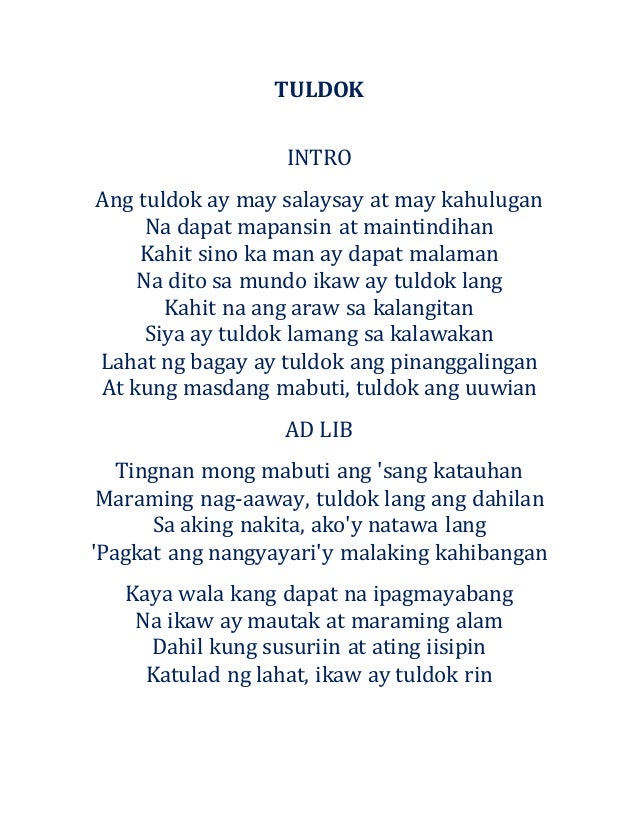 TULDOK

INTRO

Ang tuldok ay may salaysay at may kahulugan
Na dapat mapansin at maintindihan
Kahit sino ka man ay dapat malaman
Na dito sa mundo ikaw ay tuldok lang
Kahit na ang araw sa kalangitan
Siya ay tuldok lamang sa kalawakan
Lahat ng bagay ay tuldok ang pinanggalingan
At kung masdang mabuti, tuldok ang uuwian

AD LIB

Tingnan mong mabuti ang 'sang katauhan
Maraming nag-aaway, tuldok lang ang dahilan
Sa aking nakita, ako'y natawa lang
'Pagkat ang nangyayari'y malaking kahibangan

Kaya wala kang dapat na ipagmayabang
Na ikaw ay mautak at maraming alam
Dahil kung susuriin at ating iisipin
Katulad ng lahat, ikaw ay tuldok rin